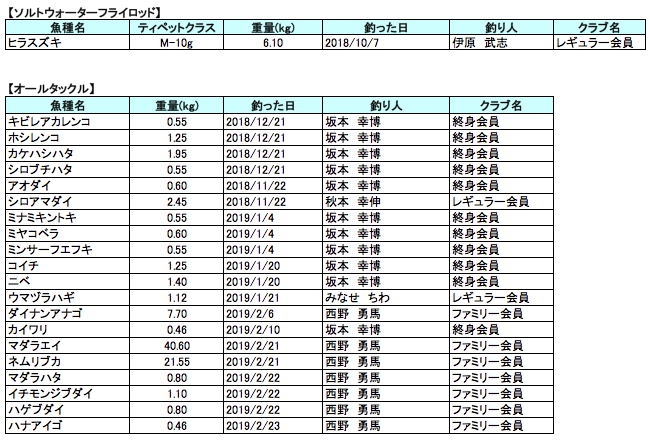 【ソルトウォーターフライロッド】

| 魚種名 | ティペットクラス | 重量(kg) | 釣った日 | 釣り人 | クラブ名 |
|---|---|---|---|---|---|
| ヒラスズキ | M-10g | 6.10 | 2018/10/7 | 伊原　武志 | レギュラー会員 |

【オールタックル】

| 魚種名 | 重量(kg) | 釣った日 | 釣り人 | クラブ名 |
|---|---|---|---|---|
| キビレアカレンコ | 0.55 | 2018/12/21 | 坂本　幸博 | 終身会員 |
| ホシレンコ | 1.25 | 2018/12/21 | 坂本　幸博 | 終身会員 |
| カケハシハタ | 1.95 | 2018/12/21 | 坂本　幸博 | 終身会員 |
| シロブチハタ | 0.55 | 2018/12/21 | 坂本　幸博 | 終身会員 |
| アオダイ | 0.60 | 2018/11/22 | 坂本　幸博 | 終身会員 |
| シロアマダイ | 2.45 | 2018/11/22 | 秋本　幸伸 | レギュラー会員 |
| ミナミキントキ | 0.55 | 2019/1/4 | 坂本　幸博 | 終身会員 |
| ミヤコベラ | 0.60 | 2019/1/4 | 坂本　幸博 | 終身会員 |
| ミンサーフエフキ | 0.55 | 2019/1/4 | 坂本　幸博 | 終身会員 |
| コイチ | 1.25 | 2019/1/20 | 坂本　幸博 | 終身会員 |
| ニベ | 1.40 | 2019/1/20 | 坂本　幸博 | 終身会員 |
| ウマヅラハギ | 1.12 | 2019/1/21 | みなせ　ちわ | レギュラー会員 |
| ダイナンアナゴ | 7.70 | 2019/2/6 | 西野　勇馬 | ファミリー会員 |
| カイワリ | 0.46 | 2019/2/10 | 坂本　幸博 | 終身会員 |
| マダラエイ | 40.60 | 2019/2/21 | 西野　勇馬 | ファミリー会員 |
| ネムリブカ | 21.55 | 2019/2/21 | 西野　勇馬 | ファミリー会員 |
| マダラハタ | 0.80 | 2019/2/22 | 西野　勇馬 | ファミリー会員 |
| イチモンジブダイ | 1.10 | 2019/2/22 | 西野　勇馬 | ファミリー会員 |
| ハゲブダイ | 0.80 | 2019/2/22 | 西野　勇馬 | ファミリー会員 |
| ハナアイゴ | 0.46 | 2019/2/23 | 西野　勇馬 | ファミリー会員 |